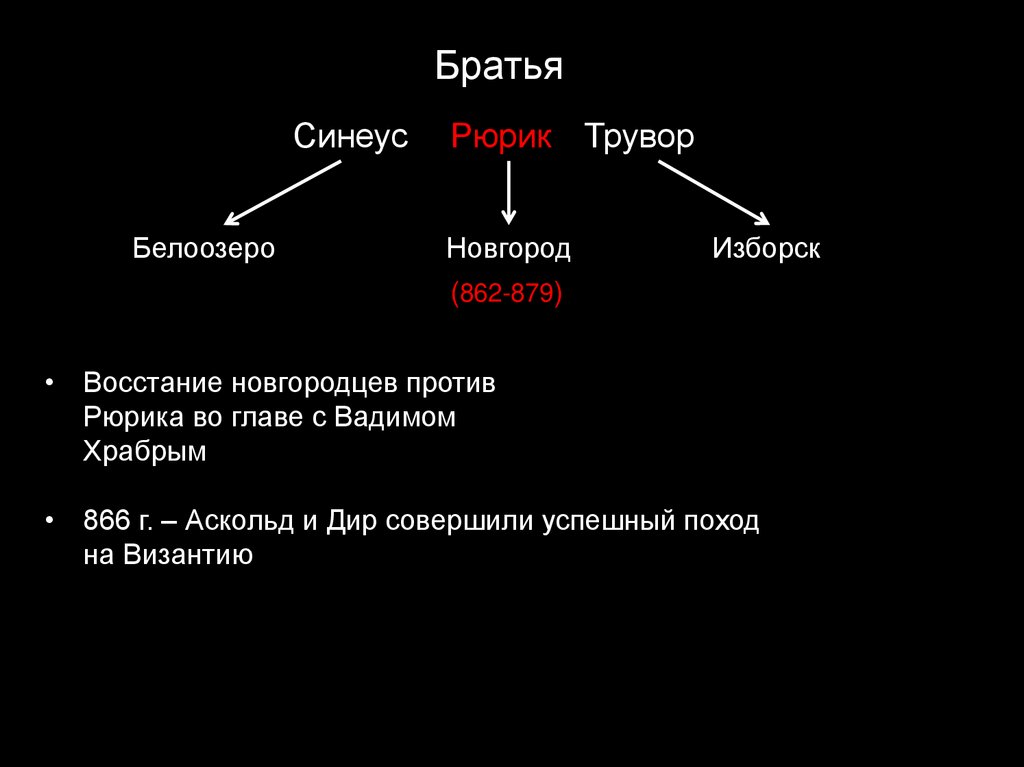 Братья

Синеус Рюрик Трувор

Белоозеро Новгород Изборск

(862-879)

• Восстание новгородцев против Рюрика во главе с Вадимом Храбрым

• 866 г. – Аскольд и Дир совершили успешный поход на Византию